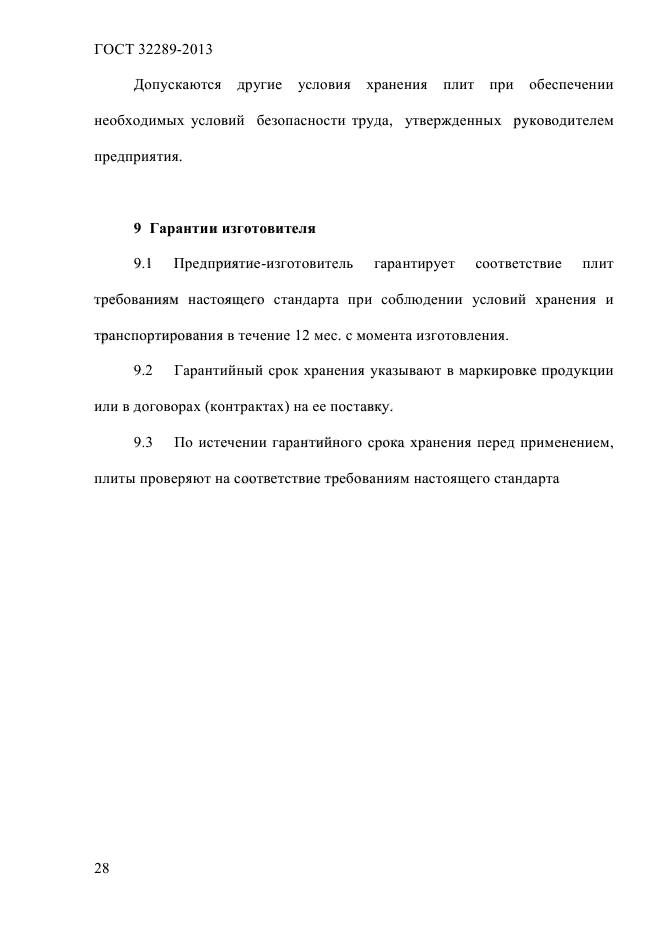 ГОСТ 32289-2013

Допускаются другие условия хранения плит при обеспечении необходимых условий безопасности труда, утвержденных руководителем предприятия.

9 Гарантии изготовителя

9.1 Предприятие-изготовитель гарантирует соответствие плит требованиям настоящего стандарта при соблюдении условий хранения и транспортирования в течение 12 мес. с момента изготовления.

9.2 Гарантийный срок хранения указывают в маркировке продукции или в договорах (контрактах) на ее поставку.

9.3 По истечении гарантийного срока хранения перед применением, плиты проверяют на соответствие требованиям настоящего стандарта

28